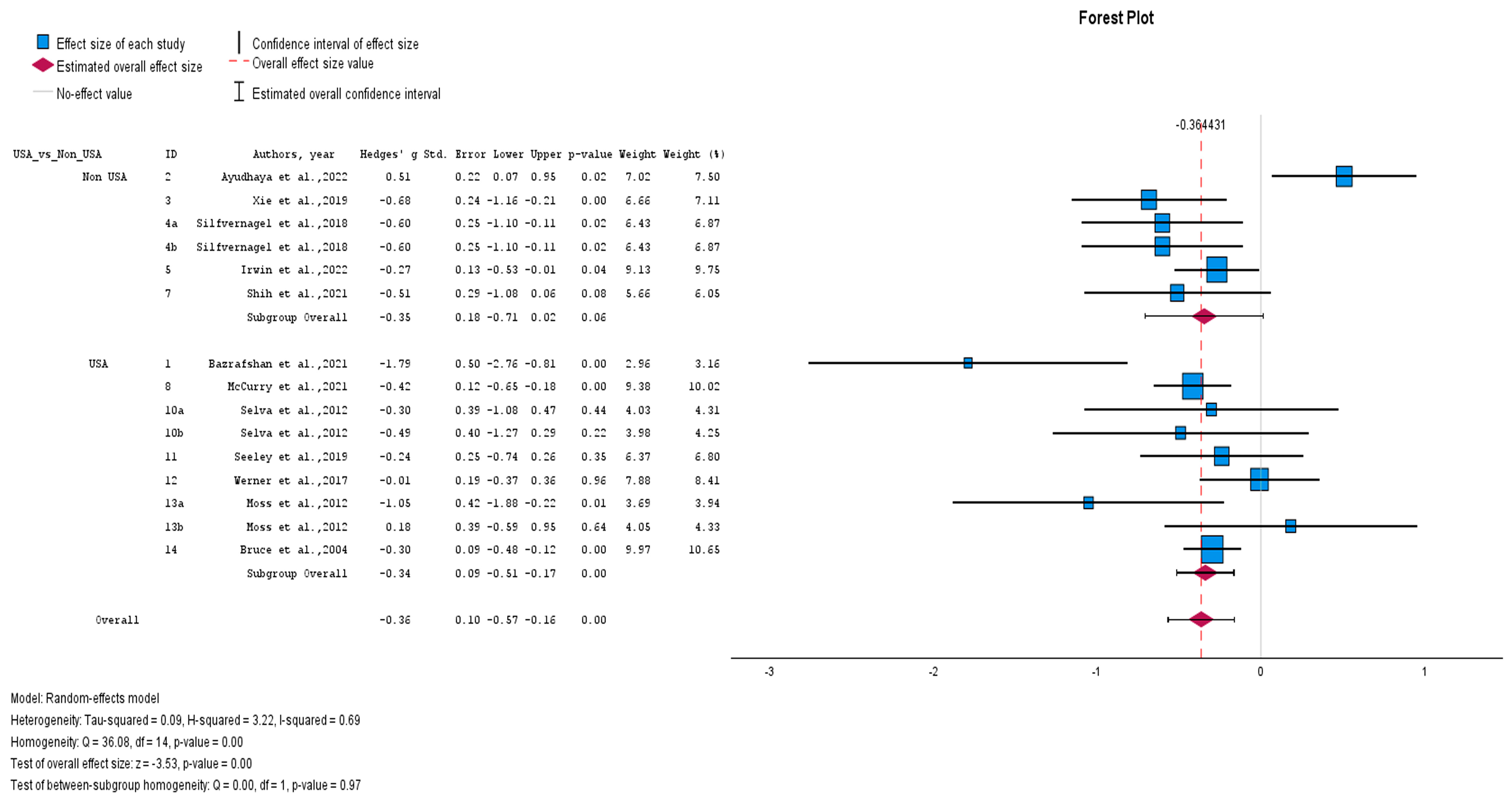 Forest Plot

Effect size of each study
Estimated overall effect size
No-effect value
Confidence interval of effect size
Overall effect size value
Estimated overall confidence interval

-0.364431

| USA_vs_Non_USA | ID | Authors, year | Hedges' g | Std. Error | Lower | Upper | p-value | Weight | Weight (%) |
|---|---|---|---|---|---|---|---|---|---|
| Non USA | 2 | Ayudhaya et al.,2022 | 0.51 | 0.22 | 0.07 | 0.95 | 0.02 | 7.02 | 7.50 |
| | 3 | Xie et al.,2019 | -0.68 | 0.24 | -1.16 | -0.21 | 0.00 | 6.66 | 7.11 |
| | 4a | Silfvernagel et al.,2018 | -0.60 | 0.25 | -1.10 | -0.11 | 0.02 | 6.43 | 6.87 |
| | 4b | Silfvernagel et al.,2018 | -0.60 | 0.25 | -1.10 | -0.11 | 0.02 | 6.43 | 6.87 |
| | 5 | Irwin et al.,2022 | -0.27 | 0.13 | -0.53 | -0.01 | 0.04 | 9.13 | 9.75 |
| | 7 | Shih et al.,2021 | -0.51 | 0.29 | -1.08 | 0.06 | 0.08 | 5.66 | 6.05 |
| | | Subgroup Overall | -0.35 | 0.18 | -0.71 | 0.02 | 0.06 | | |
| USA | 1 | Bazrafshan et al.,2021 | -1.79 | 0.50 | -2.76 | -0.81 | 0.00 | 2.96 | 3.16 |
| | 8 | McCurry et al.,2021 | -0.42 | 0.12 | -0.65 | -0.18 | 0.00 | 9.38 | 10.02 |
| | 10a | Selva et al.,2012 | -0.30 | 0.39 | -1.08 | 0.47 | 0.44 | 4.03 | 4.31 |
| | 10b | Selva et al.,2012 | -0.49 | 0.40 | -1.27 | 0.29 | 0.22 | 3.98 | 4.25 |
| | 11 | Seeley et al.,2019 | -0.24 | 0.25 | -0.74 | 0.26 | 0.35 | 6.37 | 6.80 |
| | 12 | Werner et al.,2017 | -0.01 | 0.19 | -0.37 | 0.36 | 0.96 | 7.88 | 8.41 |
| | 13a | Moss et al.,2012 | -1.05 | 0.42 | -1.88 | -0.22 | 0.01 | 3.69 | 3.94 |
| | 13b | Moss et al.,2012 | 0.18 | 0.39 | -0.59 | 0.95 | 0.64 | 4.05 | 4.33 |
| | 14 | Bruce et al.,2004 | -0.30 | 0.09 | -0.48 | -0.12 | 0.00 | 9.97 | 10.65 |
| | | Subgroup Overall | -0.34 | 0.09 | -0.51 | -0.17 | 0.00 | | |
| Overall | | | -0.36 | 0.10 | -0.57 | -0.16 | 0.00 | | |

-3 -2 -1 0 1

Model: Random-effects model
Heterogeneity: Tau-squared = 0.09, H-squared = 3.22, I-squared = 0.69
Homogeneity: Q = 36.08, df = 14, p-value = 0.00
Test of overall effect size: z = -3.53, p-value = 0.00
Test of between-subgroup homogeneity: Q = 0.00, df = 1, p-value = 0.97